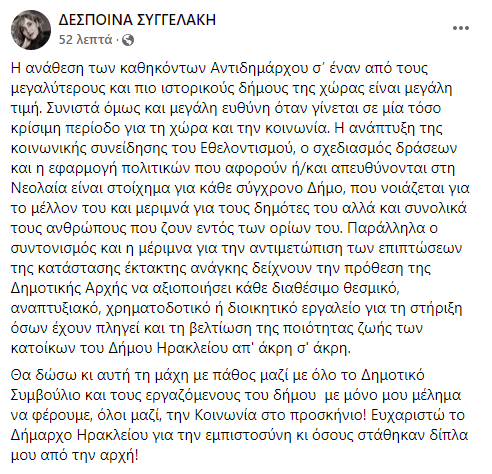 ΔΕΣΠΟΙΝΑ ΣΥΓΓΕΛΑΚΗ
52 λεπτά ·

Η ανάθεση των καθηκόντων Αντιδημάρχου σ' έναν από τους μεγαλύτερους και πιο ιστορικούς δήμους της χώρας είναι μεγάλη τιμή. Συνιστά όμως και μεγάλη ευθύνη όταν γίνεται σε μία τόσο κρίσιμη περίοδο για τη χώρα και την κοινωνία. Η ανάπτυξη της κοινωνικής συνείδησης του Εθελοντισμού, ο σχεδιασμός δράσεων και η εφαρμογή πολιτικών που αφορούν ή/και απευθύνονται στη Νεολαία είναι στοίχημα για κάθε σύγχρονο Δήμο, που νοιάζεται για το μέλλον του και μεριμνά για τους δημότες του αλλά και συνολικά τους ανθρώπους που ζουν εντός των ορίων του. Παράλληλα ο συντονισμός και η μέριμνα για την αντιμετώπιση των επιπτώσεων της κατάστασης έκτακτης ανάγκης δείχνουν την πρόθεση της Δημοτικής Αρχής να αξιοποιήσει κάθε διαθέσιμο θεσμικό, αναπτυξιακό, χρηματοδοτικό ή διοικητικό εργαλείο για τη στήριξη όσων έχουν πληγεί και τη βελτίωση της ποιότητας ζωής των κατοίκων του Δήμου Ηρακλείου απ' άκρη σ' άκρη.

Θα δώσω κι αυτή τη μάχη με πάθος μαζί με όλο το Δημοτικό Συμβούλιο και τους εργαζόμενους του δήμου με μόνο μου μέλημα να φέρουμε, όλοι μαζί, την Κοινωνία στο προσκήνιο! Ευχαριστώ το Δήμαρχο Ηρακλείου για την εμπιστοσύνη κι όσους στάθηκαν δίπλα μου από την αρχή!